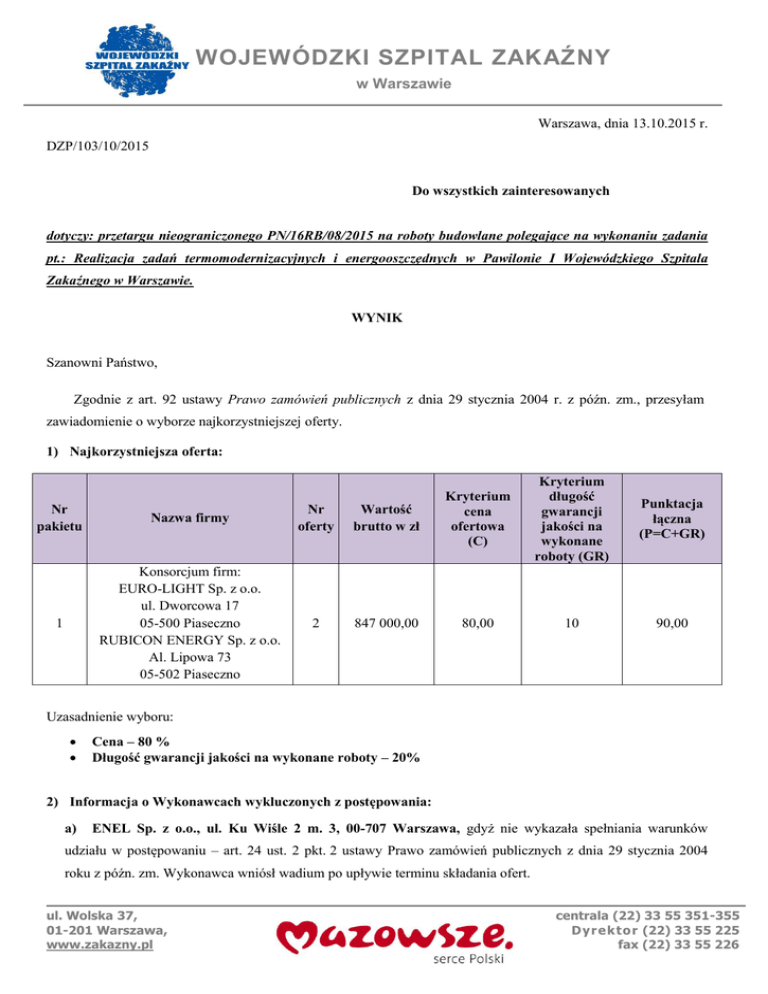 WOJEWÓDZKI SZPITAL ZAKAŹNY

WOJEWÓDZKI SZPITAL ZAKAŹNY
w Warszawie

Warszawa, dnia 13.10.2015 r.

DZP/103/10/2015

Do wszystkich zainteresowanych

dotyczy: przetargu nieograniczonego PN/16RB/08/2015 na roboty budowlane polegające na wykonaniu zadania pt.: Realizacja zadań termomodernizacyjnych i energooszczędnych w Pawilonie I Wojewódzkiego Szpitala Zakaźnego w Warszawie.

WYNIK

Szanowni Państwo,

Zgodnie z art. 92 ustawy Prawo zamówień publicznych z dnia 29 stycznia 2004 r. z późn. zm., przesyłam zawiadomienie o wyborze najkorzystniejszej oferty.

1) Najkorzystniejsza oferta:

| Nr pakietu | Nazwa firmy | Nr oferty | Wartość brutto w zł | Kryterium cena ofertowa (C) | Kryterium długość gwarancji jakości na wykonane roboty (GR) | Punktacja łączna (P=C+GR) |
|---|---|---|---|---|---|---|
| 1 | Konsorcjum firm: EURO-LIGHT Sp. z o.o. ul. Dworcowa 17 05-500 Piaseczno RUBICON ENERGY Sp. z o.o. Al. Lipowa 73 05-502 Piaseczno | 2 | 847 000,00 | 80,00 | 10 | 90,00 |

Uzasadnienie wyboru:
• Cena – 80 %
• Długość gwarancji jakości na wykonane roboty – 20%

2) Informacja o Wykonawcach wykluczonych z postępowania:

a) ENEL Sp. z o.o., ul. Ku Wiśle 2 m. 3, 00-707 Warszawa, gdyż nie wykazała spełniania warunków udziału w postępowaniu – art. 24 ust. 2 pkt. 2 ustawy Prawo zamówień publicznych z dnia 29 stycznia 2004 roku z późn. zm. Wykonawca wniósł wadium po upływie terminu składania ofert.

ul. Wolska 37,
01-201 Warszawa,
www.zakazny.pl

Mazowsze.
serce Polski

centrala (22) 33 55 351-355
Dyrektor (22) 33 55 225
fax (22) 33 55 226